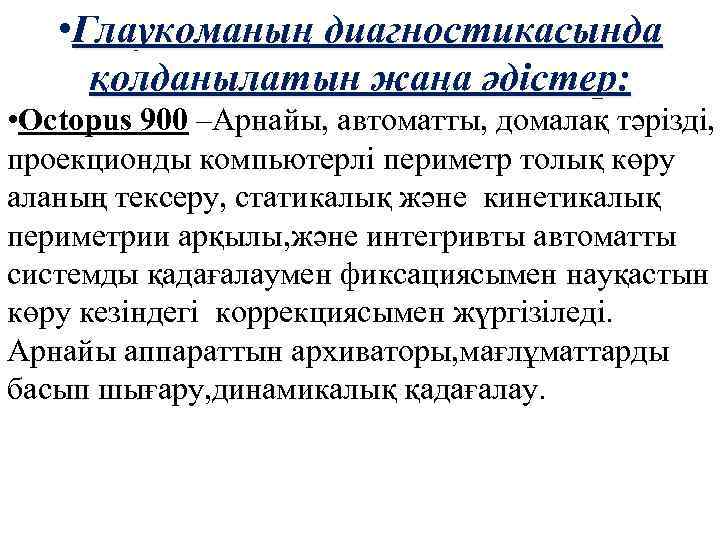 •Глаукоманың диагностикасында қолданылатын жаңа әдістер:

•Octopus 900 –Арнайы, автоматты, домалақ тәрізді, проекционды компьютерлі периметр толық көру аланың тексеру, статикалық және кинетикалық периметрии арқылы,және интегривты автоматты системды қадағалаумен фиксациясымен науқастын көру кезіндегі коррекциясымен жүргізіледі. Арнайы аппараттын архиваторы,мағлұматтарды басып шығару,динамикалық қадағалау.